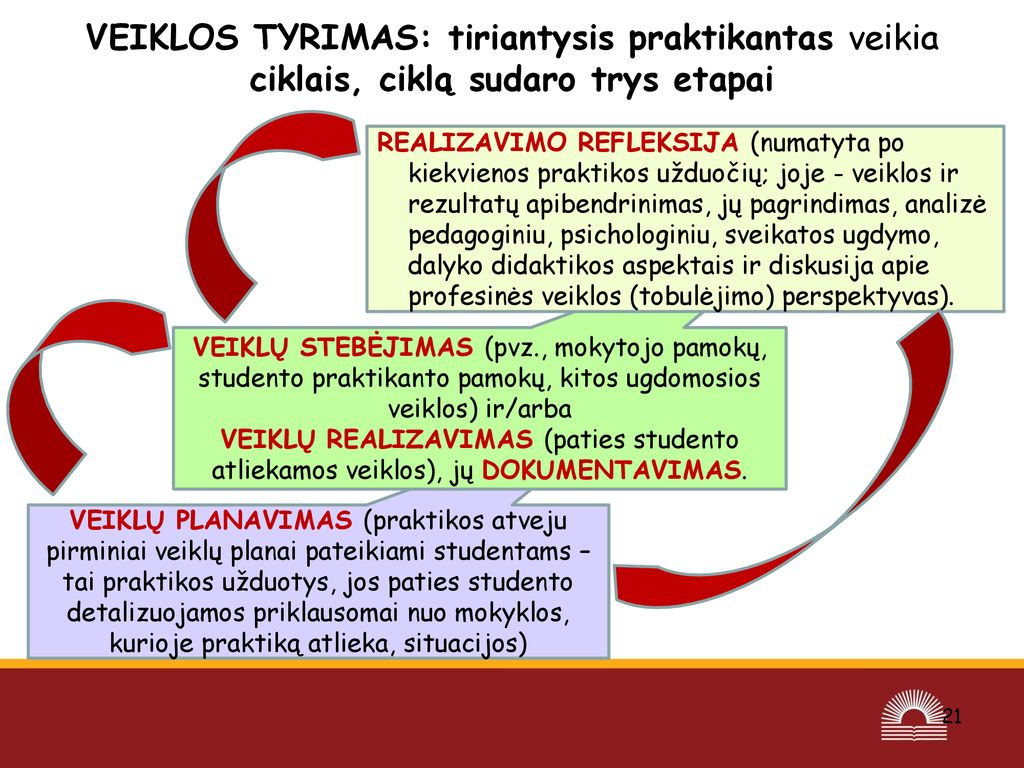 VEIKLOS TYRIMAS: tiriantysis praktikantas veikia ciklais, ciklą sudaro trys etapai

REALIZAVIMO REFLEKSIJA (numatyta po kiekvienos praktikos užduočių; joje - veiklos ir rezultatų apibendrinimas, jų pagrindimas, analizė pedagoginiu, psichologiniu, sveikatos ugdymo, dalyko didaktikos aspektais ir diskusija apie profesinės veiklos (tobulėjimo) perspektyvas).

VEIKLŲ STEBĖJIMAS (pvz., mokytojo pamokų, studento praktikanto pamokų, kitos ugdomosios veiklos) ir/arba
VEIKLŲ REALIZAVIMAS (paties studento atliekamos veiklos), jų DOKUMENTAVIMAS.

VEIKLŲ PLANAVIMAS (praktikos atveju pirminiai veiklų planai pateikiami studentams – tai praktikos užduotys, jos paties studento detalizuojamos priklausomai nuo mokyklos, kurioje praktiką atlieka, situacijos)

21